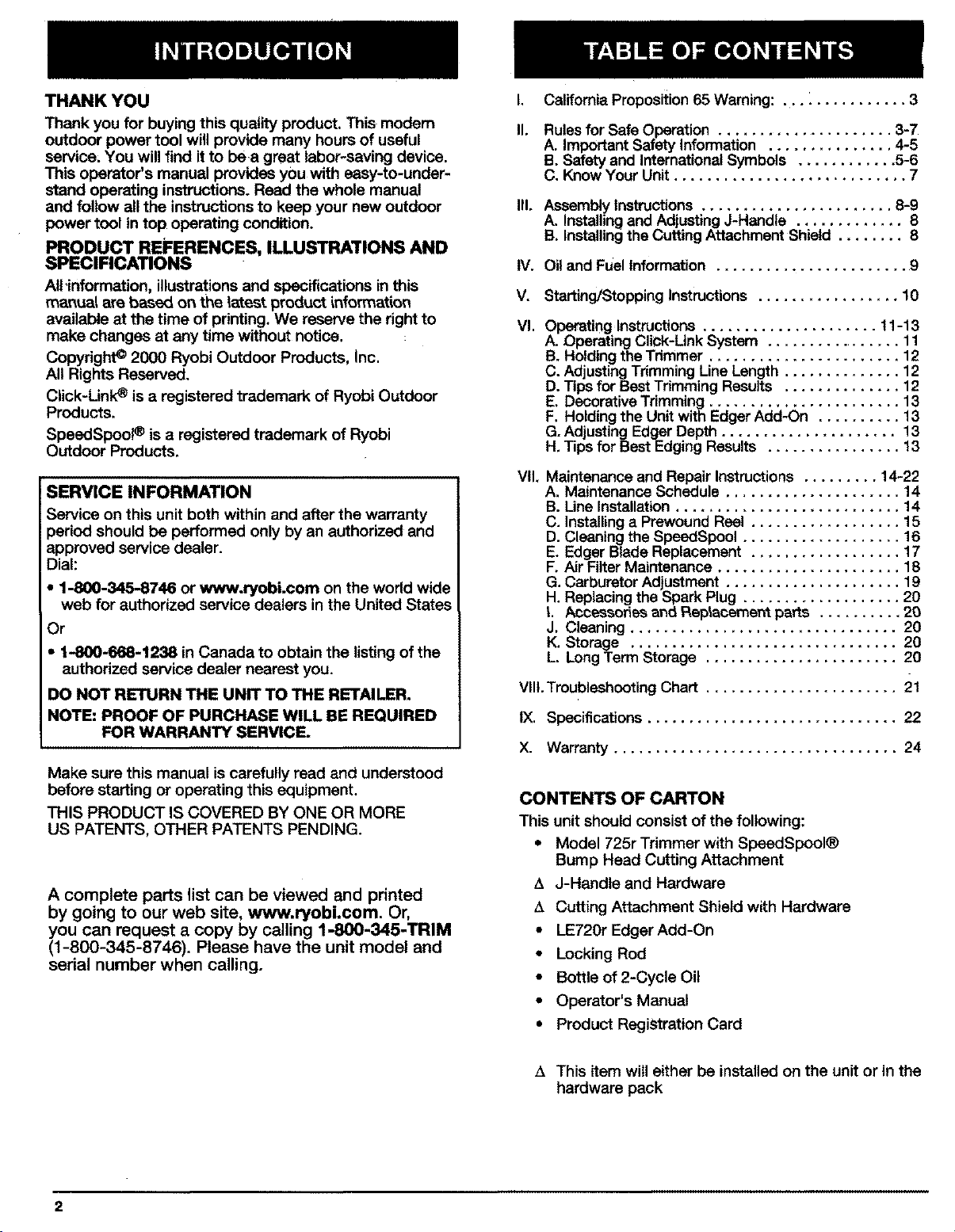 INTRODUCTION

THANK YOU

Thank you for buying this quality product. This modern outdoor power tool will provide many hours of useful service. You will find it to be a great labor-saving device. This operator's manual provides you with easy-to-understand operating instructions. Read the whole manual and follow all the instructions to keep your new outdoor power tool in top operating condition.

PRODUCT REFERENCES, ILLUSTRATIONS AND SPECIFICATIONS

All information, illustrations and specifications in this manual are based on the latest product information available at the time of printing. We reserve the right to make changes at any time without notice.

Copyright© 2000 Ryobi Outdoor Products, Inc. All Rights Reserved.

Click-Link® is a registered trademark of Ryobi Outdoor Products.

SpeedSpool® is a registered trademark of Ryobi Outdoor Products.

SERVICE INFORMATION

Service on this unit both within and after the warranty period should be performed only by an authorized and approved service dealer.
Dial:

• 1-800-345-8746 or www.ryobi.com on the world wide web for authorized service dealers in the United States

Or

• 1-800-668-1238 in Canada to obtain the listing of the authorized service dealer nearest you.

DO NOT RETURN THE UNIT TO THE RETAILER.

NOTE: PROOF OF PURCHASE WILL BE REQUIRED FOR WARRANTY SERVICE.

Make sure this manual is carefully read and understood before starting or operating this equipment.

THIS PRODUCT IS COVERED BY ONE OR MORE US PATENTS, OTHER PATENTS PENDING.

A complete parts list can be viewed and printed by going to our web site, www.ryobi.com. Or, you can request a copy by calling 1-800-345-TRIM (1-800-345-8746). Please have the unit model and serial number when calling.

TABLE OF CONTENTS

I. California Proposition 65 Warning: 3
II. Rules for Safe Operation 3-7
A. Important Safety Information 4-5
B. Safety and International Symbols 5-6
C. Know Your Unit 7
III. Assembly Instructions 8-9
A. Installing and Adjusting J-Handle 8
B. Installing the Cutting Attachment Shield 8
IV. Oil and Fuel Information 9
V. Starting/Stopping Instructions 10
VI. Operating Instructions 11-13
A. Operating Click-Link System 11
B. Holding the Trimmer 12
C. Adjusting Trimming Line Length 12
D. Tips for Best Trimming Results 12
E. Decorative Trimming 13
F. Holding the Unit with Edger Add-On 13
G. Adjusting Edger Depth 13
H. Tips for Best Edging Results 13
VII. Maintenance and Repair Instructions 14-22
A. Maintenance Schedule 14
B. Line Installation 14
C. Installing a Prewound Reel 15
D. Cleaning the SpeedSpool 16
E. Edger Blade Replacement 17
F. Air Filter Maintenance 18
G. Carburetor Adjustment 19
H. Replacing the Spark Plug 20
I. Accessories and Replacement parts 20
J. Cleaning 20
K. Storage 20
L. Long Term Storage 20
VIII. Troubleshooting Chart 21
IX. Specifications 22
X. Warranty 24

CONTENTS OF CARTON

This unit should consist of the following:

• Model 725r Trimmer with SpeedSpool® Bump Head Cutting Attachment
Δ J-Handle and Hardware
Δ Cutting Attachment Shield with Hardware
• LE720r Edger Add-On
• Locking Rod
• Bottle of 2-Cycle Oil
• Operator's Manual
• Product Registration Card

Δ This item will either be installed on the unit or in the hardware pack

2